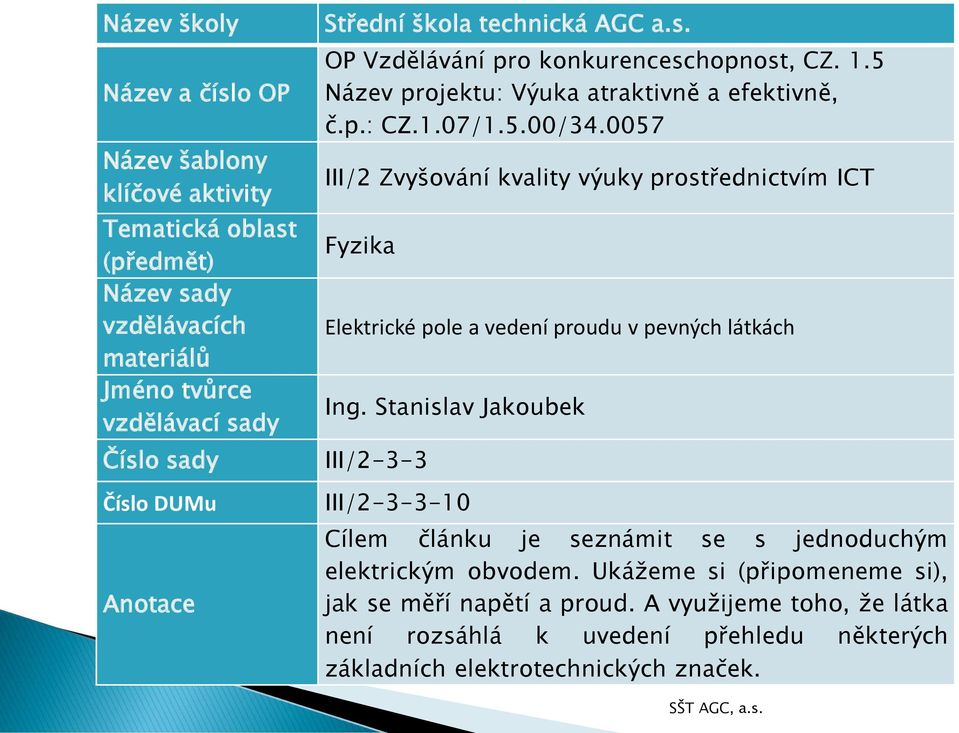 | Název školy | Střední škola technická AGC a.s. |
|---|---|
| Název a číslo OP | OP Vzdělávání pro konkurenceschopnost, CZ. 1.5 Název projektu: Výuka atraktivně a efektivně, č.p.: CZ.1.07/1.5.00/34.0057 |
| Název šablony klíčové aktivity | III/2 Zvyšování kvality výuky prostřednictvím ICT |
| Tematická oblast (předmět) | Fyzika |
| Název sady vzdělávacích materiálů | Elektrické pole a vedení proudu v pevných látkách |
| Jméno tvůrce vzdělávací sady | Ing. Stanislav Jakoubek |
| Číslo sady | III/2-3-3 |
| Číslo DUMu | III/2-3-3-10 |
| Anotace | Cílem článku je seznámit se s jednoduchým elektrickým obvodem. Ukážeme si (připomeneme si), jak se měří napětí a proud. A využijeme toho, že látka není rozsáhlá k uvedení přehledu některých základních elektrotechnických značek. |

SŠT AGC, a.s.